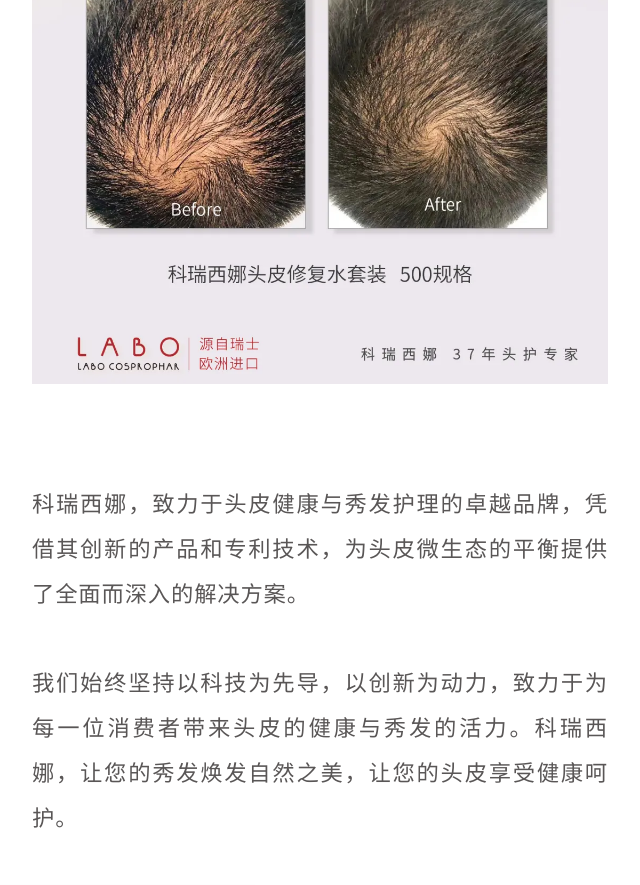 Before

After

科瑞西娜头皮修复水套装 500规格

LABO
LABO COSPROPHAR

源自瑞士
欧洲进口

科瑞西娜 37年头护专家

科瑞西娜，致力于头皮健康与秀发护理的卓越品牌，凭借其创新的产品和专利技术，为头皮微生态的平衡提供了全面而深入的解决方案。

我们始终坚持以科技为先导，以创新为动力，致力于为每一位消费者带来头皮的健康与秀发的活力。科瑞西娜，让您的秀发焕发自然之美，让您的头皮享受健康呵护。